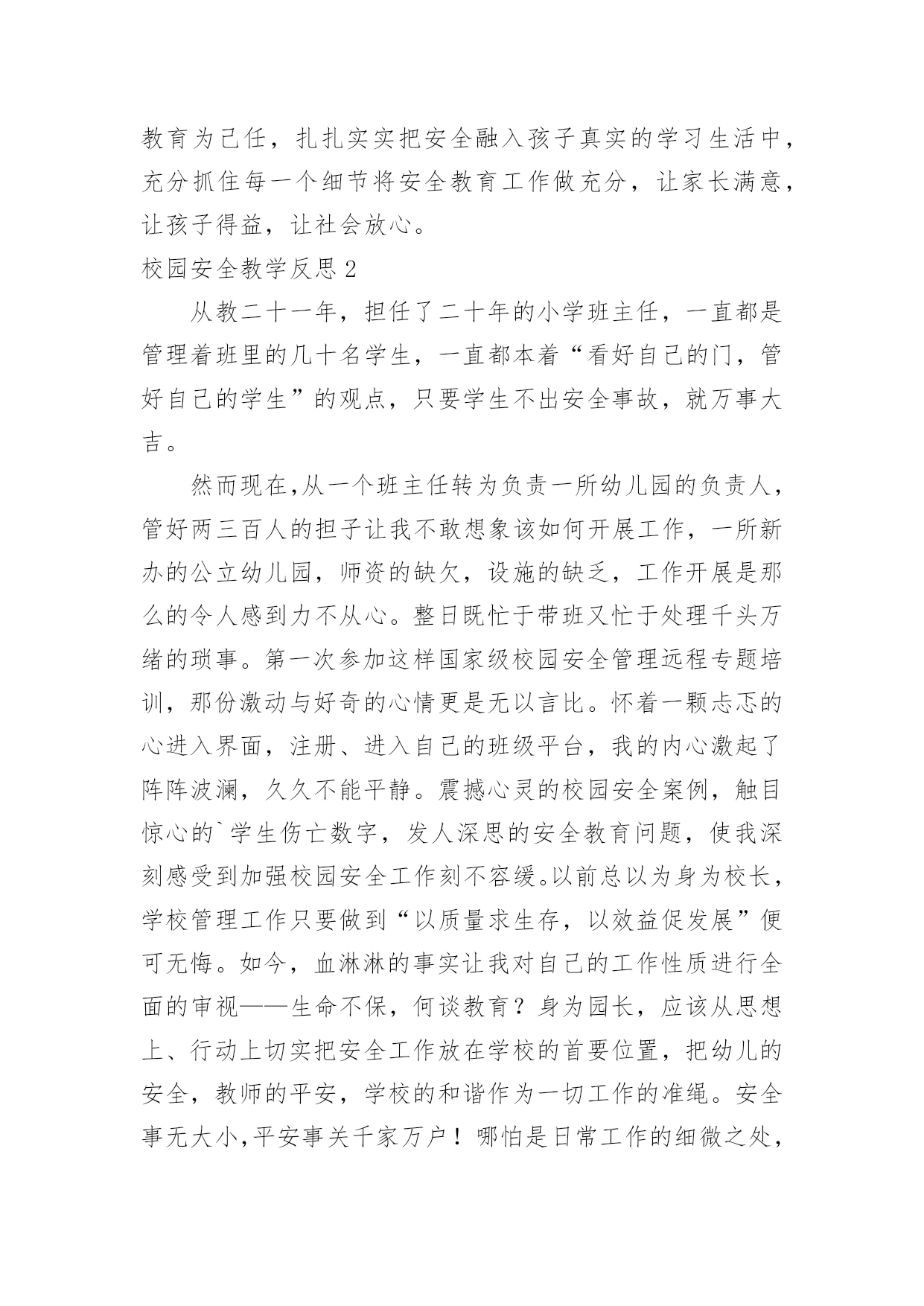 教育为己任，扎扎实实把安全融入孩子真实的学习生活中，充分抓住每一个细节将安全教育工作做充分，让家长满意，让孩子得益，让社会放心。

校园安全教学反思 2

从教二十一年，担任了二十年的小学班主任，一直都是管理着班里的几十名学生，一直都本着“看好自己的门，管好自己的学生”的观点，只要学生不出安全事故，就万事大吉。

然而现在,从一个班主任转为负责一所幼儿园的负责人，管好两三百人的担子让我不敢想象该如何开展工作，一所新办的公立幼儿园，师资的缺欠，设施的缺乏，工作开展是那么的令人感到力不从心。整日既忙于带班又忙于处理千头万绪的琐事。第一次参加这样国家级校园安全管理远程专题培训，那份激动与好奇的心情更是无以言比。怀着一颗忐忑的心进入界面，注册、进入自己的班级平台，我的内心激起了阵阵波澜，久久不能平静。震撼心灵的校园安全案例，触目惊心的`学生伤亡数字，发人深思的安全教育问题，使我深刻感受到加强校园安全工作刻不容缓。以前总以为身为校长，学校管理工作只要做到“以质量求生存，以效益促发展”便可无悔。如今，血淋淋的事实让我对自己的工作性质进行全面的审视——生命不保，何谈教育？身为园长，应该从思想上、行动上切实把安全工作放在学校的首要位置，把幼儿的安全，教师的平安，学校的和谐作为一切工作的准绳。安全事无大小,平安事关千家万户！哪怕是日常工作的细微之处，